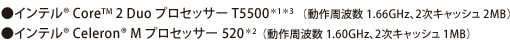 ●インテル® Core™ 2 Duo プロセッサー T5500※1※3 （動作周波数 1.66GHz、2次キャッシュ 2MB）
●インテル® Celeron® M プロセッサー 520※2 （動作周波数 1.60GHz、2次キャッシュ 1MB）